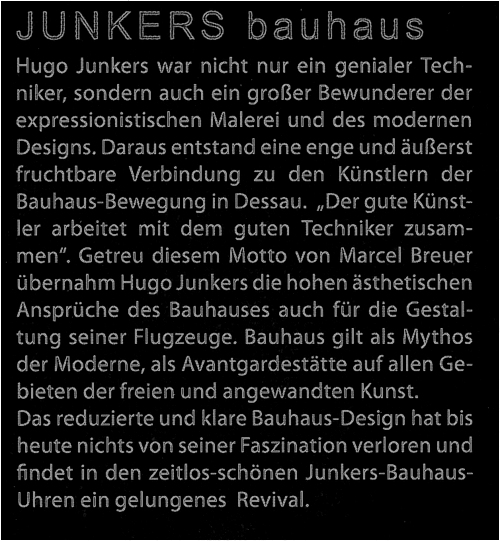 JUNKERS bauhaus

Hugo Junkers war nicht nur ein genialer Techniker, sondern auch ein großer Bewunderer der expressionistischen Malerei und des modernen Designs. Daraus entstand eine enge und äußerst fruchtbare Verbindung zu den Künstlern der Bauhaus-Bewegung in Dessau. „Der gute Künstler arbeitet mit dem guten Techniker zusammen". Getreu diesem Motto von Marcel Breuer übernahm Hugo Junkers die hohen ästhetischen Ansprüche des Bauhauses auch für die Gestaltung seiner Flugzeuge. Bauhaus gilt als Mythos der Moderne, als Avantgardestätte auf allen Gebieten der freien und angewandten Kunst.
Das reduzierte und klare Bauhaus-Design hat bis heute nichts von seiner Faszination verloren und findet in den zeitlos-schönen Junkers-Bauhaus-Uhren ein gelungenes Revival.